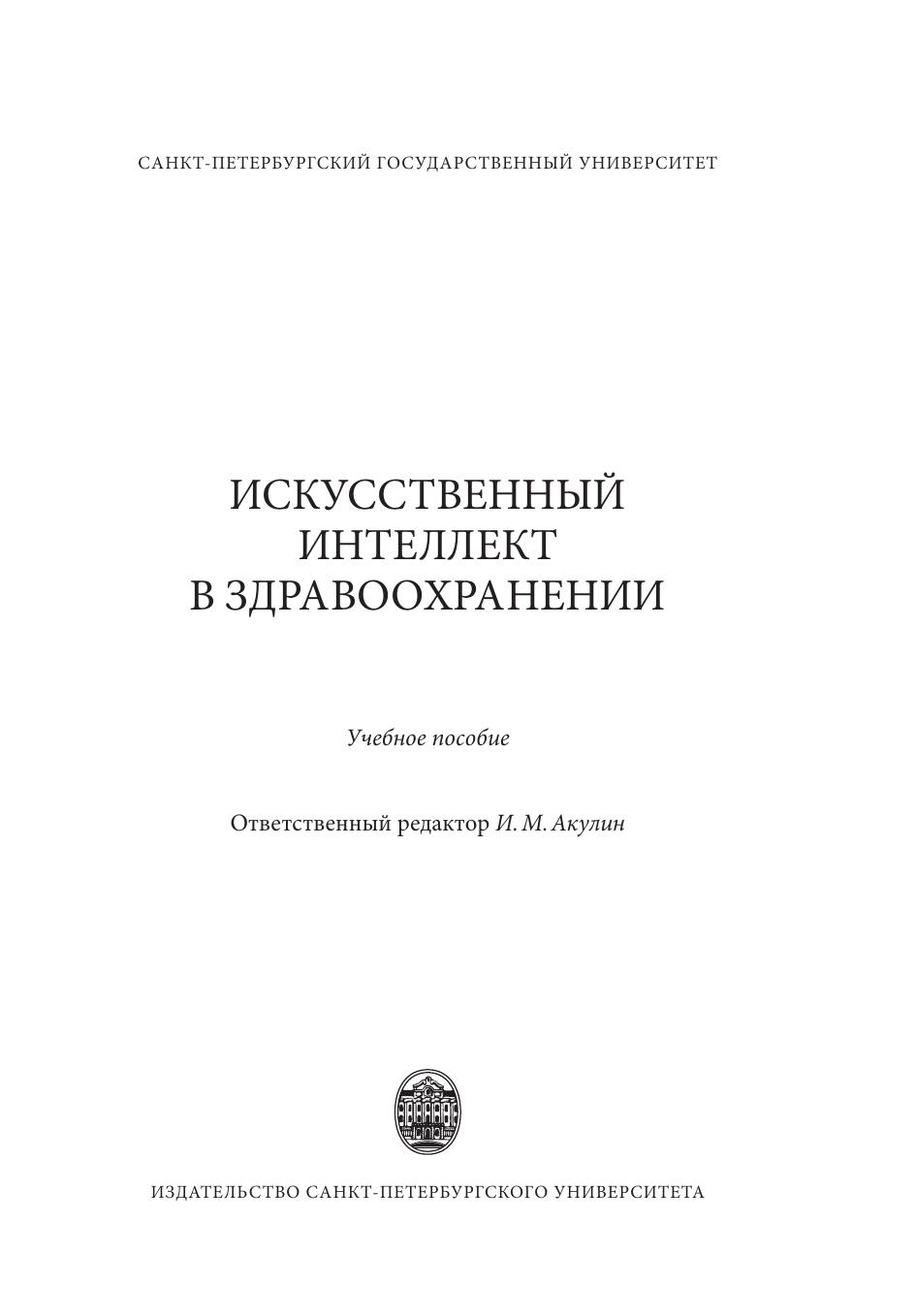 САНКТ-ПЕТЕРБУРГСКИЙ ГОСУДАРСТВЕННЫЙ УНИВЕРСИТЕТ

ИСКУССТВЕННЫЙ ИНТЕЛЛЕКТ В ЗДРАВООХРАНЕНИИ

Учебное пособие

Ответственный редактор И. М. Акулин

ИЗДАТЕЛЬСТВО САНКТ-ПЕТЕРБУРГСКОГО УНИВЕРСИТЕТА